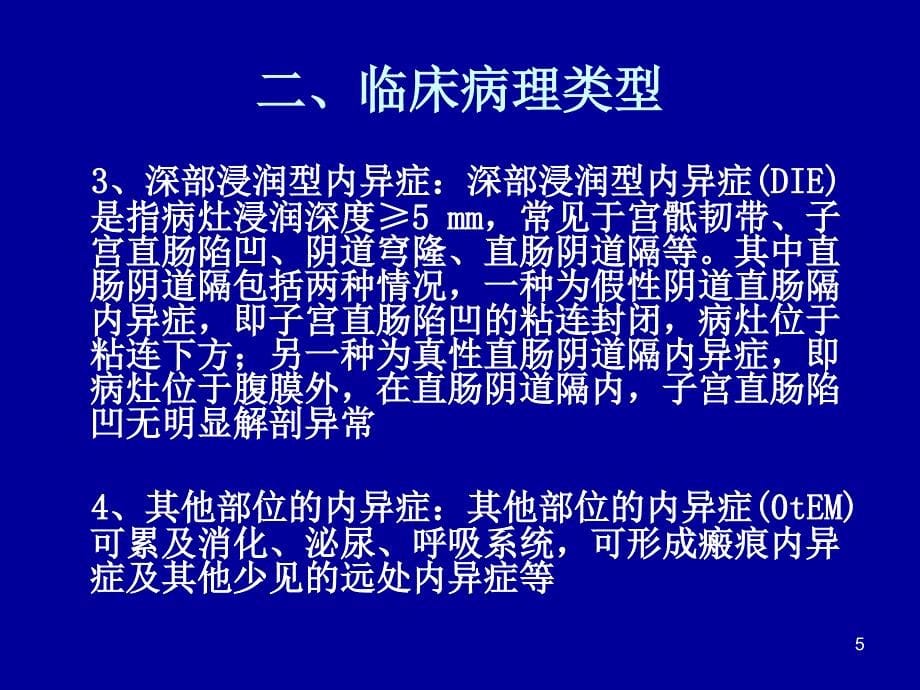 二、临床病理类型

3、深部浸润型内异症：深部浸润型内异症(DIE)是指病灶浸润深度≥5 mm，常见于宫骶韧带、子宫直肠陷凹、阴道穹隆、直肠阴道隔等。其中直肠阴道隔包括两种情况，一种为假性阴道直肠隔内异症，即子宫直肠陷凹的粘连封闭，病灶位于粘连下方；另一种为真性直肠阴道隔内异症，即病灶位于腹膜外，在直肠阴道隔内，子宫直肠陷凹无明显解剖异常

4、其他部位的内异症：其他部位的内异症(OtEM)可累及消化、泌尿、呼吸系统，可形成瘢痕内异症及其他少见的远处内异症等

5